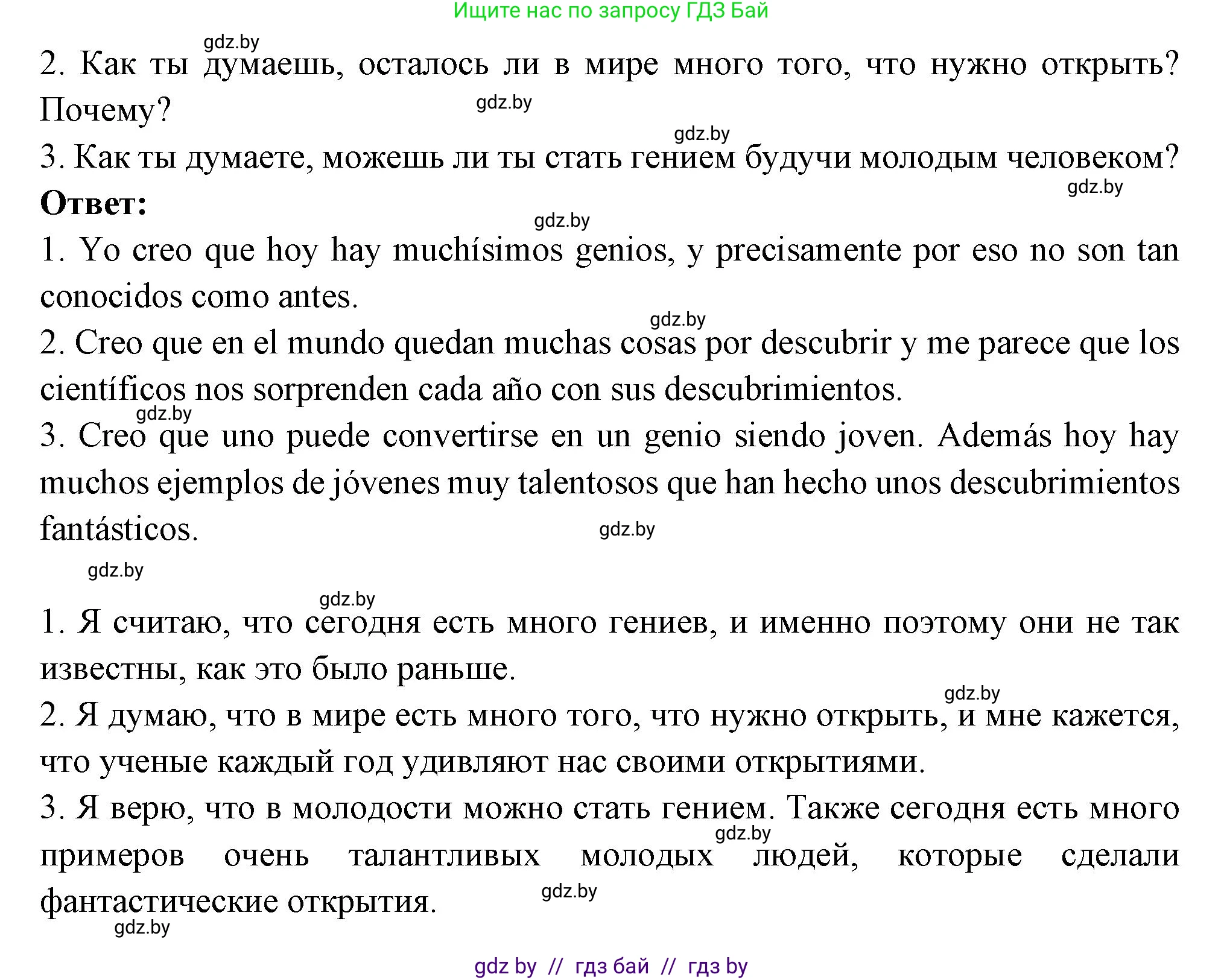 Ищите нас по запросу ГДЗ Бай

gdz.by

2. Как ты думаешь, осталось ли в мире много того, что нужно открыть? Почему?

gdz.by

gdz.by

3. Как ты думаете, можешь ли ты стать гением будучи молодым человеком?

gdz.by

**Ответ:**

gdz.by

1. Yo creo que hoy hay muchísimos genios, y precisamente por eso no son tan conocidos como antes.

gdz.by

2. Creo que en el mundo quedan muchas cosas por descubrir y me parece que los científicos nos sorprenden cada año con sus descubrimientos.

gdz.by

3. Creo que uno puede convertirse en un genio siendo joven. Además hoy hay muchos ejemplos de jóvenes muy talentosos que han hecho unos descubrimientos fantásticos.

gdz.by

gdz.by

gdz.by

1. Я считаю, что сегодня есть много гениев, и именно поэтому они не так известны, как это было раньше.

gdz.by

2. Я думаю, что в мире есть много того, что нужно открыть, и мне кажется, что ученые каждый год удивляют нас своими открытиями.

3. Я верю, что в молодости можно стать гением. Также сегодня есть много примеров очень талантливых молодых людей, которые сделали фантастические открытия.

gdz.by

gdz.by

gdz.by

gdz by // гдз бай // гдз by